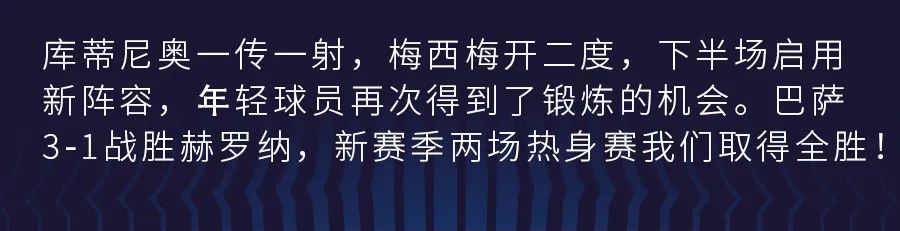 库蒂尼奥一传一射，梅西梅开二度，下半场启用新阵容，年轻球员再次得到了锻炼的机会。巴萨3-1战胜赫罗纳，新赛季两场热身赛我们取得全胜！